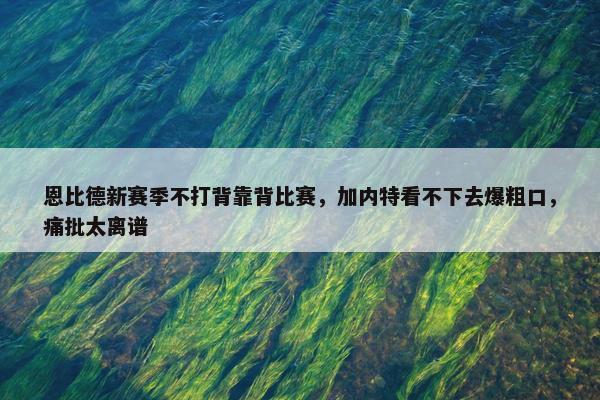 恩比德新赛季不打背靠背比赛，加内特看不下去爆粗口，痛批太离谱